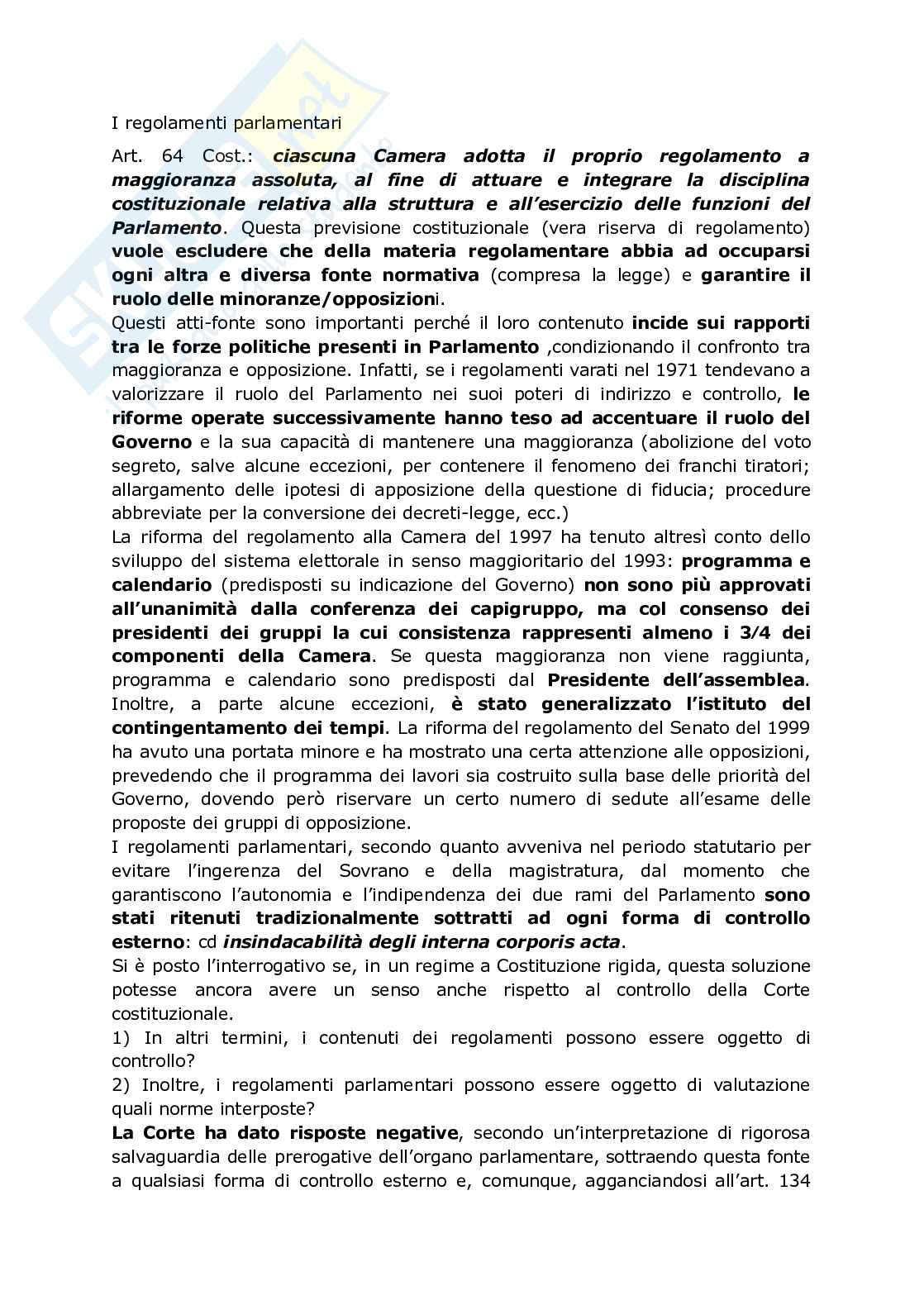 I regolamenti parlamentari

Art. 64 Cost.: ciascuna Camera adotta il proprio regolamento a maggioranza assoluta, al fine di attuare e integrare la disciplina costituzionale relativa alla struttura e all'esercizio delle funzioni del Parlamento. Questa previsione costituzionale (vera riserva di regolamento) vuole escludere che della materia regolamentare abbia ad occuparsi ogni altra e diversa fonte normativa (compresa la legge) e garantire il ruolo delle minoranze/opposizioni.

Questi atti-fonte sono importanti perché il loro contenuto incide sui rapporti tra le forze politiche presenti in Parlamento ,condizionando il confronto tra maggioranza e opposizione. Infatti, se i regolamenti varati nel 1971 tendevano a valorizzare il ruolo del Parlamento nei suoi poteri di indirizzo e controllo, le riforme operate successivamente hanno teso ad accentuare il ruolo del Governo e la sua capacità di mantenere una maggioranza (abolizione del voto segreto, salve alcune eccezioni, per contenere il fenomeno dei franchi tiratori; allargamento delle ipotesi di apposizione della questione di fiducia; procedure abbreviate per la conversione dei decreti-legge, ecc.)

La riforma del regolamento alla Camera del 1997 ha tenuto altresì conto dello sviluppo del sistema elettorale in senso maggioritario del 1993: programma e calendario (predisposti su indicazione del Governo) non sono più approvati all'unanimità dalla conferenza dei capigruppo, ma col consenso dei presidenti dei gruppi la cui consistenza rappresenti almeno i 3/4 dei componenti della Camera. Se questa maggioranza non viene raggiunta, programma e calendario sono predisposti dal Presidente dell'assemblea. Inoltre, a parte alcune eccezioni, è stato generalizzato l'istituto del contingentamento dei tempi. La riforma del regolamento del Senato del 1999 ha avuto una portata minore e ha mostrato una certa attenzione alle opposizioni, prevedendo che il programma dei lavori sia costruito sulla base delle priorità del Governo, dovendo però riservare un certo numero di sedute all'esame delle proposte dei gruppi di opposizione.

I regolamenti parlamentari, secondo quanto avveniva nel periodo statutario per evitare l'ingerenza del Sovrano e della magistratura, dal momento che garantiscono l'autonomia e l'indipendenza dei due rami del Parlamento sono stati ritenuti tradizionalmente sottratti ad ogni forma di controllo esterno: cd insindacabilità degli interna corporis acta.

Si è posto l'interrogativo se, in un regime a Costituzione rigida, questa soluzione potesse ancora avere un senso anche rispetto al controllo della Corte costituzionale.

1) In altri termini, i contenuti dei regolamenti possono essere oggetto di controllo?

2) Inoltre, i regolamenti parlamentari possono essere oggetto di valutazione quali norme interposte?

La Corte ha dato risposte negative, secondo un'interpretazione di rigorosa salvaguardia delle prerogative dell'organo parlamentare, sottraendo questa fonte a qualsiasi forma di controllo esterno e, comunque, agganciandosi all'art. 134